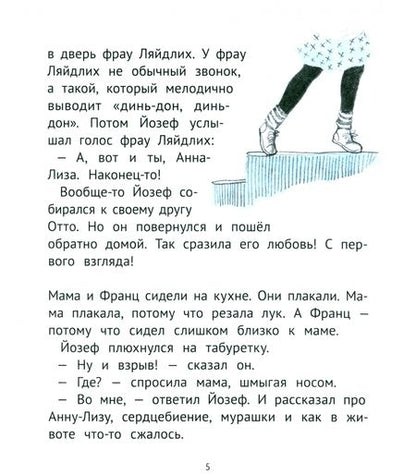 в дверь фрау Ляйдлих. У фрау Ляйдлих не обычный звонок, а такой, который мелодично выводит «динь-дон, динь-дон». Потом Йозеф услышал голос фрау Ляйдлих:

— А, вот и ты, Анна-Лиза. Наконец-то!

Вообще-то Йозеф собирался к своему другу Отто. Но он повернулся и пошёл обратно домой. Так сразила его любовь! С первого взгляда!

Мама и Франц сидели на кухне. Они плакали. Мама плакала, потому что резала лук. А Франц — потому что сидел слишком близко к маме.

Йозеф плюхнулся на табуретку.

— Ну и взрыв! — сказал он.

— Где? — спросила мама, шмыгая носом.

— Во мне, — ответил Йозеф. И рассказал про Анну-Лизу, сердцебиение, мурашки и как в животе что-то сжалось.

5